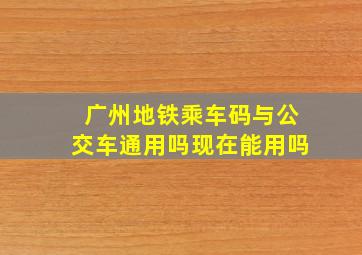 广州地铁乘车码与公交车通用吗现在能用吗